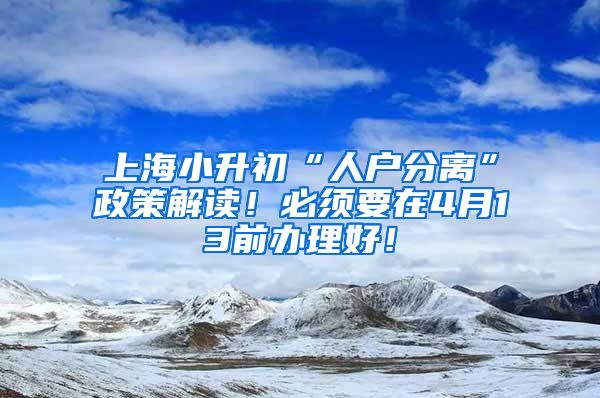 上海小升初“人户分离”政策解读！必须要在4月13前办理好！